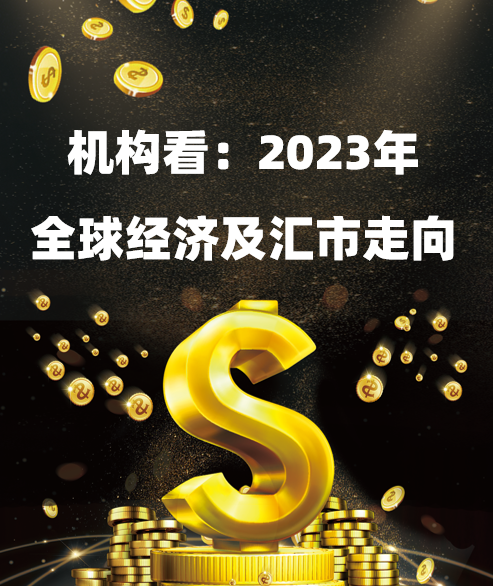 机构看：2023年
全球经济及汇市走向